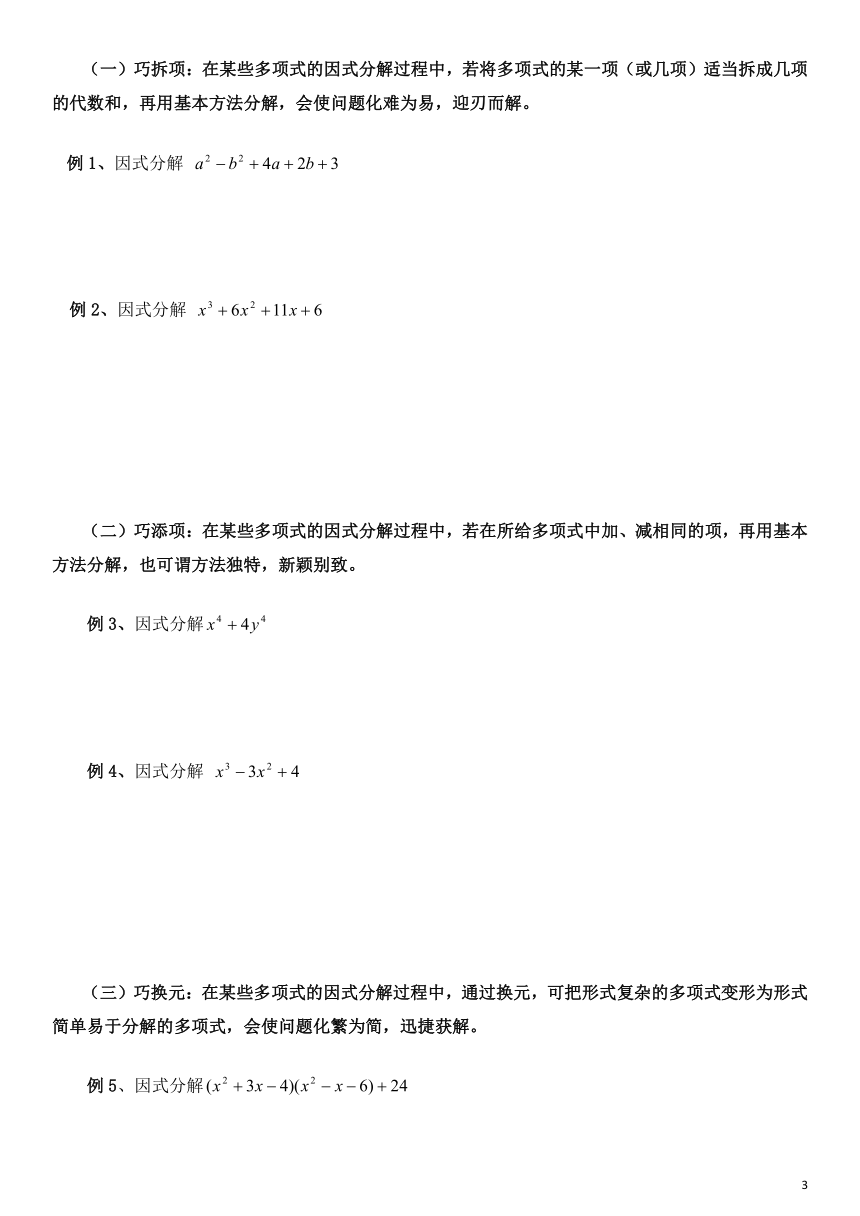 （一）巧拆项：在某些多项式的因式分解过程中，若将多项式的某一项（或几项）适当拆成几项的代数和，再用基本方法分解，会使问题化难为易，迎刃而解。

例 1、因式分解 $a^2-b^2+4a+2b+3$

例 2、因式分解 $x^3+6x^2+11x+6$

（二）巧添项：在某些多项式的因式分解过程中，若在所给多项式中加、减相同的项，再用基本方法分解，也可谓方法独特，新颖别致。

例 3、因式分解 $x^4+4y^4$

例 4、因式分解 $x^3-3x^2+4$

（三）巧换元：在某些多项式的因式分解过程中，通过换元，可把形式复杂的多项式变形为形式简单易于分解的多项式，会使问题化繁为简，迅捷获解。

例 5、因式分解 $(x^2+3x-4)(x^2-x-6)+24$

3